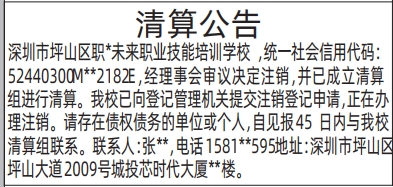 清算公告

深圳市坪山区职*未来职业技能培训学校 ,统一社会信用代码:52440300M**2182E,经理事会审议决定注销,并已成立清算组进行清算。我校已向登记管理机关提交注销登记申请,正在办理注销。请存在债权债务的单位或个人,自见报45 日内与我校清算组联系。联系人:张**,电话1581**595地址:深圳市坪山区坪山大道2009号城投芯时代大厦**楼。